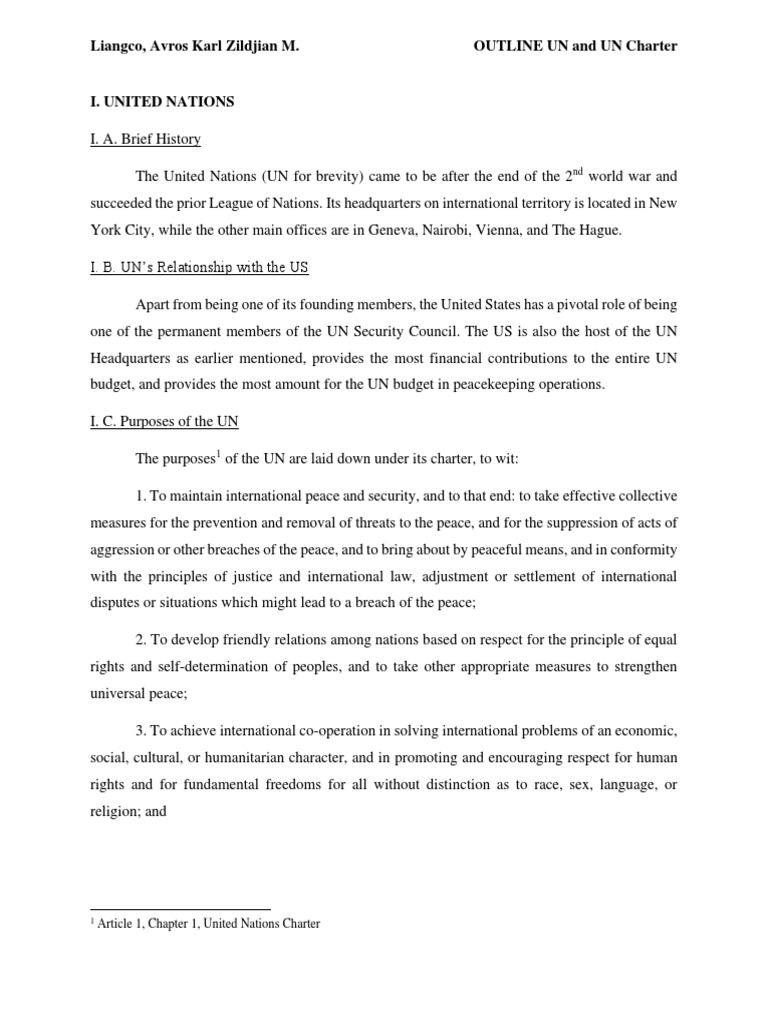 Liangco, Avros Karl Zildjian M.

OUTLINE UN and UN Charter

I. UNITED NATIONS

I. A. Brief History

The United Nations (UN for brevity) came to be after the end of the $2^{nd}$ world war and succeeded the prior League of Nations. Its headquarters on international territory is located in New York City, while the other main offices are in Geneva, Nairobi, Vienna, and The Hague.

I. B. UN's Relationship with the US

Apart from being one of its founding members, the United States has a pivotal role of being one of the permanent members of the UN Security Council. The US is also the host of the UN Headquarters as earlier mentioned, provides the most financial contributions to the entire UN budget, and provides the most amount for the UN budget in peacekeeping operations.

I. C. Purposes of the UN

The purposes$^1$ of the UN are laid down under its charter, to wit:

1. To maintain international peace and security, and to that end: to take effective collective measures for the prevention and removal of threats to the peace, and for the suppression of acts of aggression or other breaches of the peace, and to bring about by peaceful means, and in conformity with the principles of justice and international law, adjustment or settlement of international disputes or situations which might lead to a breach of the peace;

2. To develop friendly relations among nations based on respect for the principle of equal rights and self-determination of peoples, and to take other appropriate measures to strengthen universal peace;

3. To achieve international co-operation in solving international problems of an economic, social, cultural, or humanitarian character, and in promoting and encouraging respect for human rights and for fundamental freedoms for all without distinction as to race, sex, language, or religion; and

$^1$ Article 1, Chapter 1, United Nations Charter